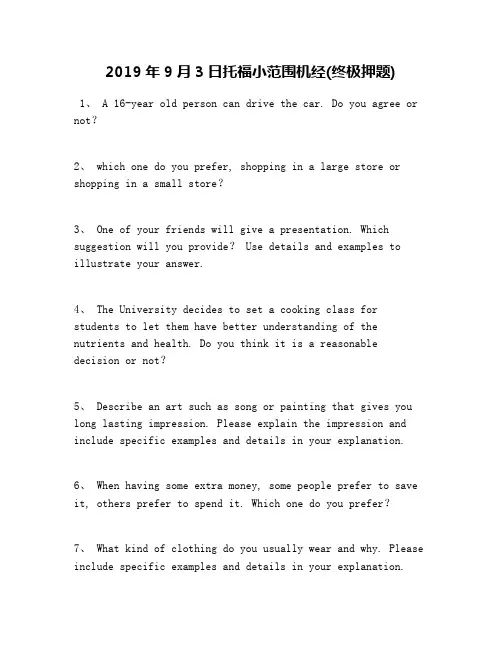 2019 年 9 月 3 日托福小范围机经(终极押题)

1、 A 16-year old person can drive the car. Do you agree or not?

2、 which one do you prefer, shopping in a large store or shopping in a small store?

3、 One of your friends will give a presentation. Which suggestion will you provide? Use details and examples to illustrate your answer.

4、 The University decides to set a cooking class for students to let them have better understanding of the nutrients and health. Do you think it is a reasonable decision or not?

5、 Describe an art such as song or painting that gives you long lasting impression. Please explain the impression and include specific examples and details in your explanation.

6、 When having some extra money, some people prefer to save it, others prefer to spend it. Which one do you prefer?

7、 What kind of clothing do you usually wear and why. Please include specific examples and details in your explanation.